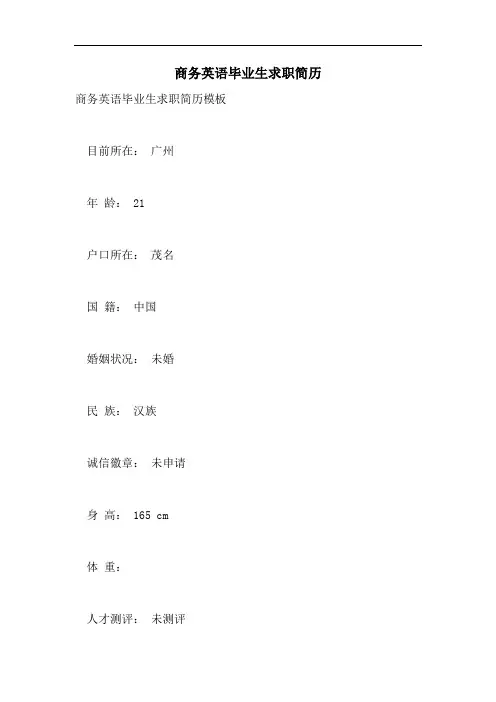 商务英语毕业生求职简历

商务英语毕业生求职简历模板

目前所在： 广州

年 龄： 21

户口所在： 茂名

国 籍： 中国

婚姻状况： 未婚

民 族： 汉族

诚信徽章： 未申请

身 高： 165 cm

体 重：

人才测评： 未测评